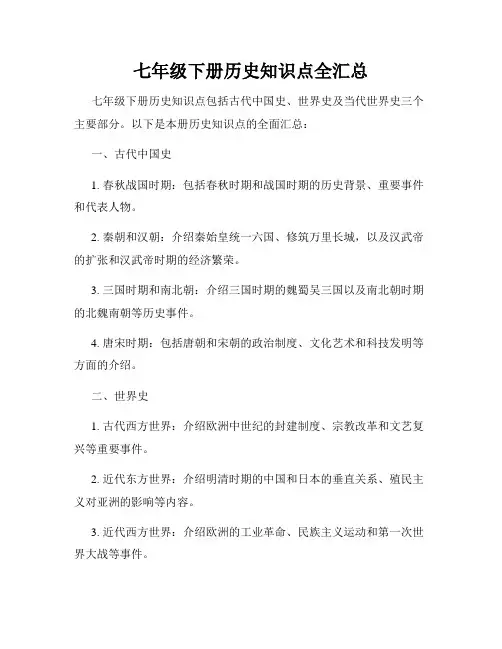 七年级下册历史知识点全汇总

七年级下册历史知识点包括古代中国史、世界史及当代世界史三个主要部分。以下是本册历史知识点的全面汇总：

一、古代中国史

1. 春秋战国时期：包括春秋时期和战国时期的历史背景、重要事件和代表人物。

2. 秦朝和汉朝：介绍秦始皇统一六国、修筑万里长城，以及汉武帝的扩张和汉武帝时期的经济繁荣。

3. 三国时期和南北朝：介绍三国时期的魏蜀吴三国以及南北朝时期的北魏南朝等历史事件。

4. 唐宋时期：包括唐朝和宋朝的政治制度、文化艺术和科技发明等方面的介绍。

二、世界史

1. 古代西方世界：介绍欧洲中世纪的封建制度、宗教改革和文艺复兴等重要事件。

2. 近代东方世界：介绍明清时期的中国和日本的垂直关系、殖民主义对亚洲的影响等内容。

3. 近代西方世界：介绍欧洲的工业革命、民族主义运动和第一次世界大战等事件。